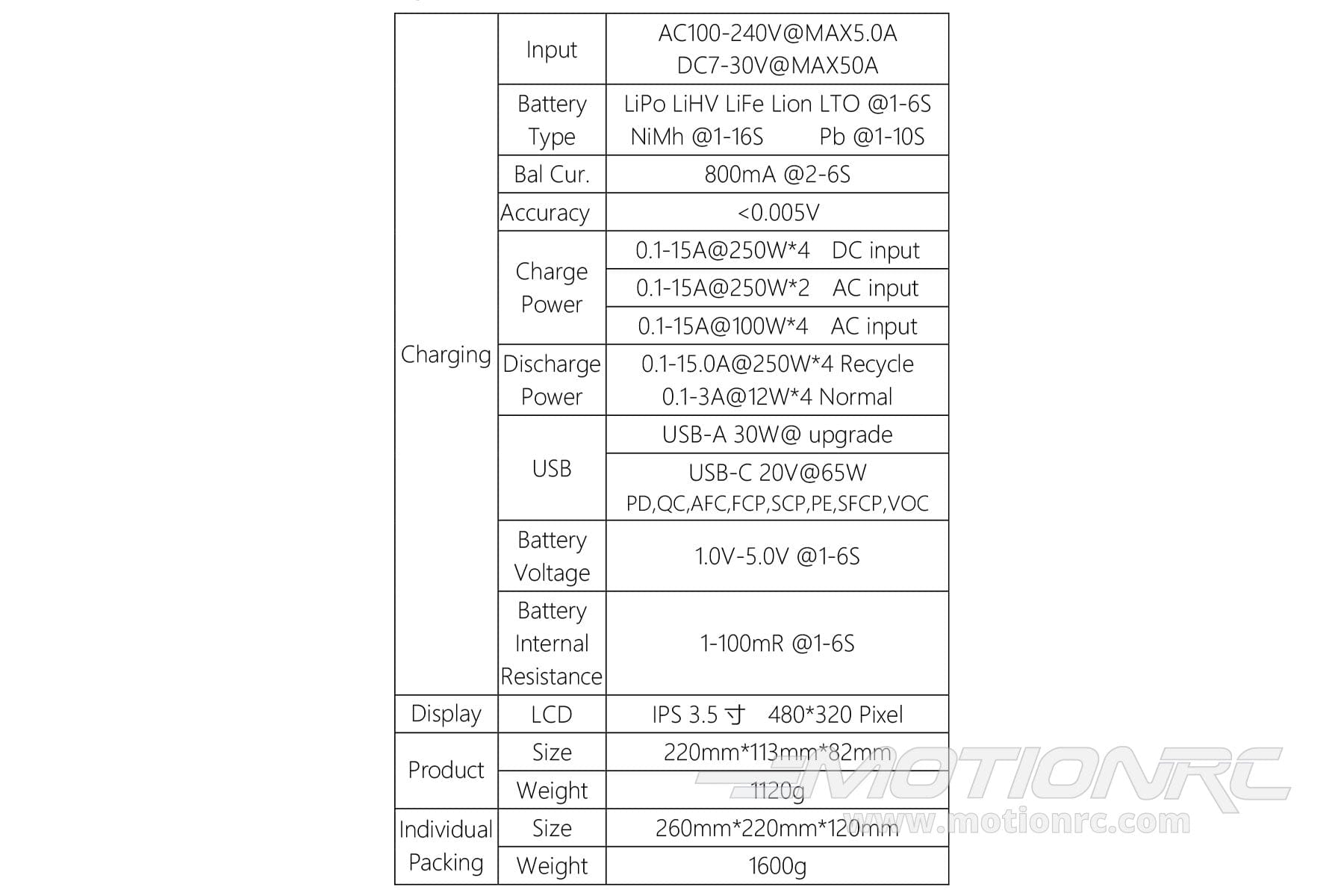 | | | |
|---|---|---|
| Charging | Input | AC100-240V@MAX5.0A DC7-30V@MAX50A |
| | Battery Type | LiPo LiHV LiFe Lion LTO @1-6S NiMh @1-16S Pb @1-10S |
| | Bal Cur. | 800mA @2-6S |
| | Accuracy | <0.005V |
| | Charge Power | 0.1-15A@250W*4 DC input |
| | | 0.1-15A@250W*2 AC input |
| | | 0.1-15A@100W*4 AC input |
| | Discharge Power | 0.1-15.0A@250W*4 Recycle 0.1-3A@12W*4 Normal |
| | USB | USB-A 30W@ upgrade |
| | | USB-C 20V@65W PD,QC,AFC,FCP,SCP,PE,SFCP,VOC |
| | Battery Voltage | 1.0V-5.0V @1-6S |
| | Battery Internal Resistance | 1-100mR @1-6S |
| Display | LCD | IPS 3.5 寸 480*320 Pixel |
| Product | Size | 220mm*113mm*82mm |
| | Weight | 1120g |
| Individual Packing | Size | 260mm*220mm*120mm |
| | Weight | 1600g |

MOTIONRC
www.motionrc.com